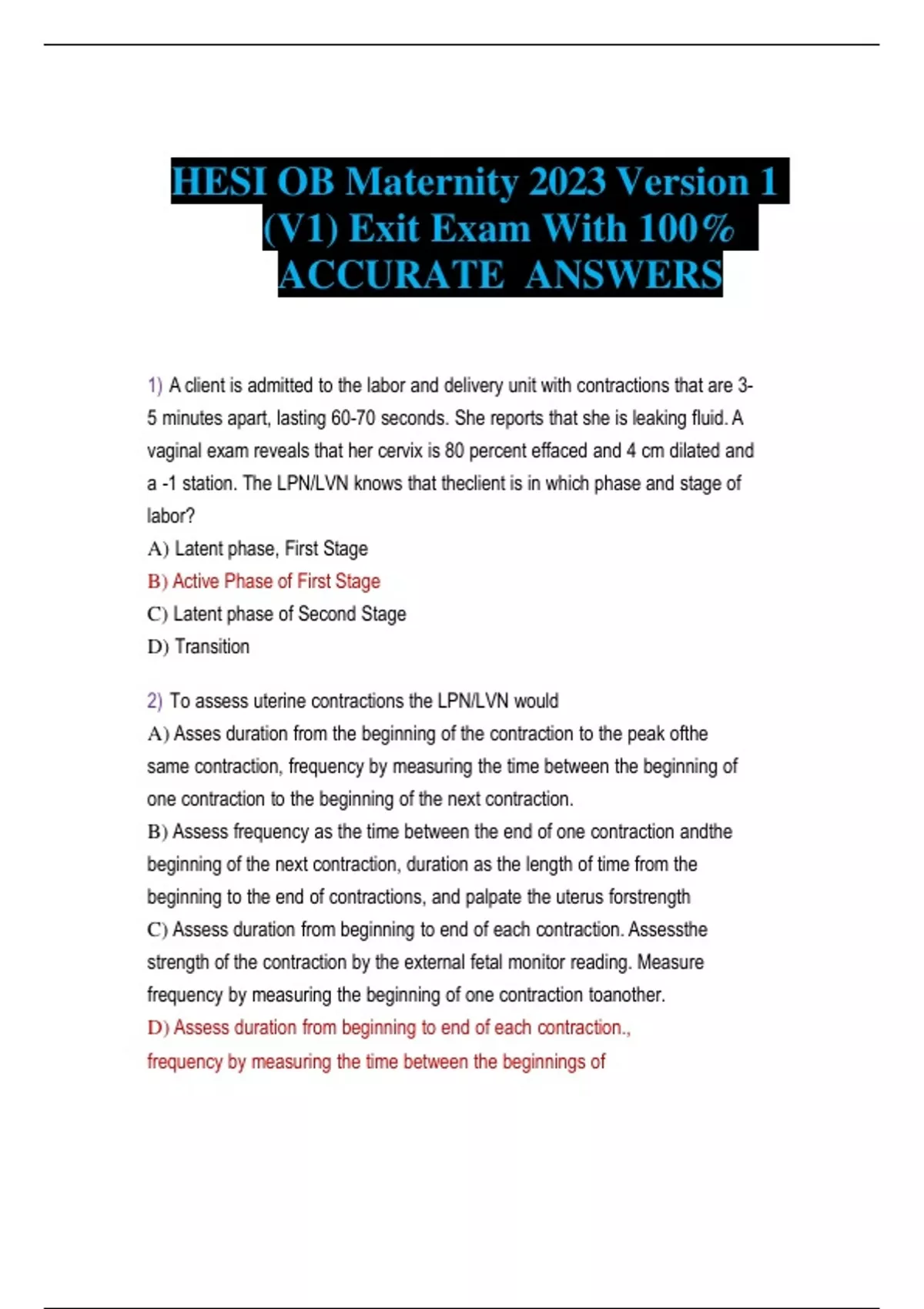 HESI OB Maternity 2023 Version 1 (V1) Exit Exam With 100% ACCURATE ANSWERS

1) A client is admitted to the labor and delivery unit with contractions that are 3-5 minutes apart, lasting 60-70 seconds. She reports that she is leaking fluid. A vaginal exam reveals that her cervix is 80 percent effaced and 4 cm dilated and a -1 station. The LPN/LVN knows that theclient is in which phase and stage of labor?
A) Latent phase, First Stage
B) Active Phase of First Stage
C) Latent phase of Second Stage
D) Transition

2) To assess uterine contractions the LPN/LVN would
A) Asses duration from the beginning of the contraction to the peak ofthe same contraction, frequency by measuring the time between the beginning of one contraction to the beginning of the next contraction.
B) Assess frequency as the time between the end of one contraction andthe beginning of the next contraction, duration as the length of time from the beginning to the end of contractions, and palpate the uterus forstrength
C) Assess duration from beginning to end of each contraction. Assessthe strength of the contraction by the external fetal monitor reading. Measure frequency by measuring the beginning of one contraction toanother.
D) Assess duration from beginning to end of each contraction., frequency by measuring the time between the beginnings of